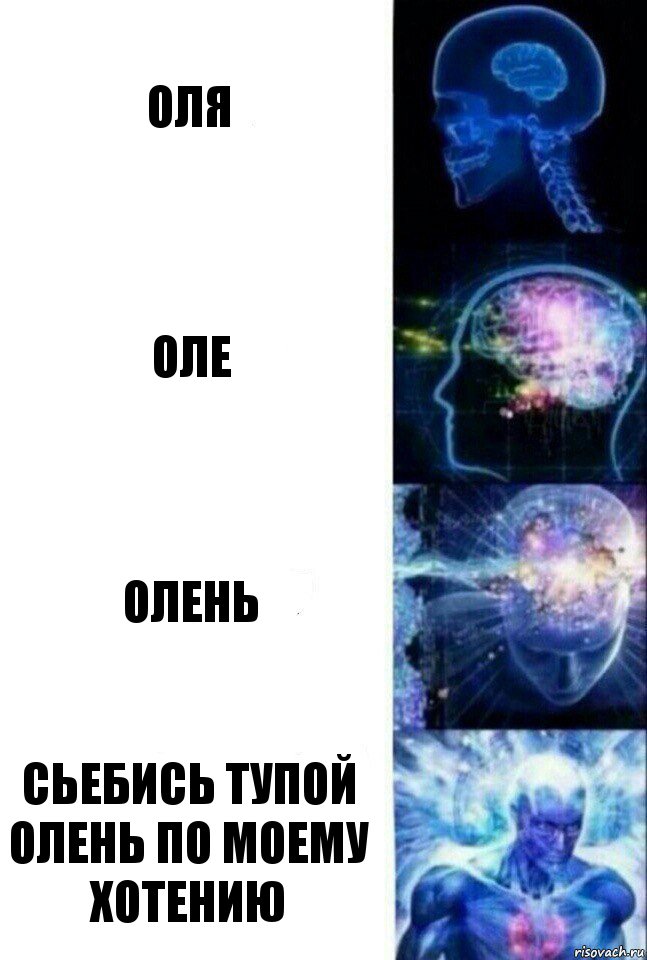 ОЛЯ

ОЛЕ

ОЛЕНЬ

СЬЕБИСЬ ТУПОЙ ОЛЕНЬ ПО МОЕМУ ХОТЕНИЮ

risovach.ru